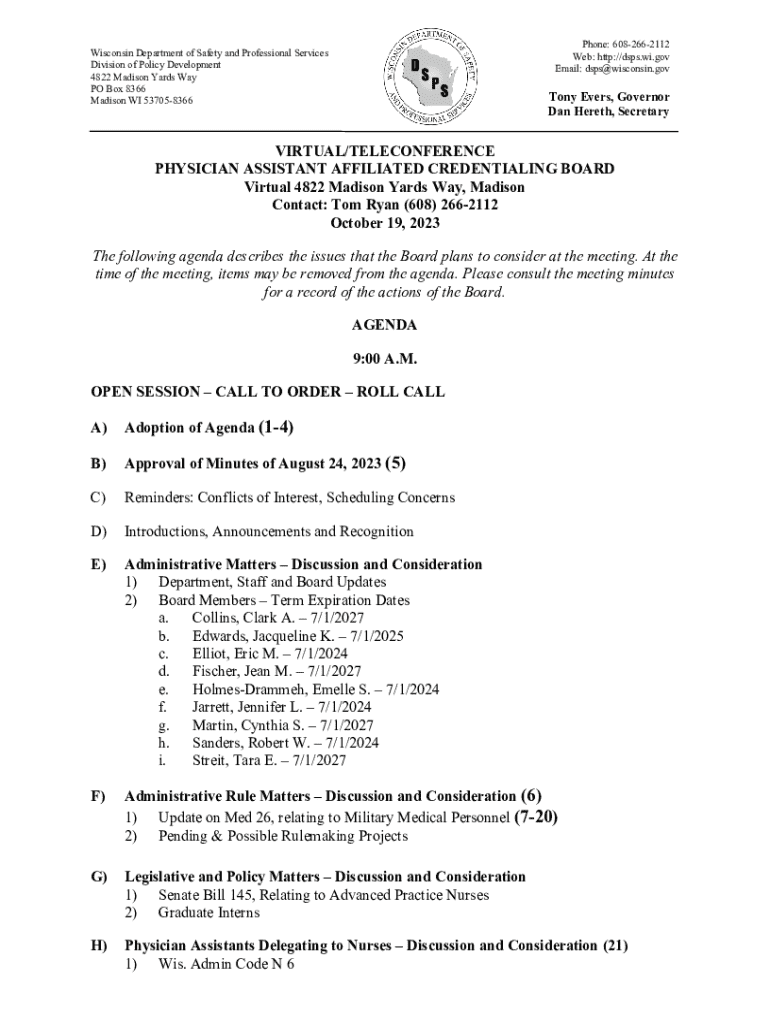 Wisconsin Department of Safety and Professional Services
Division of Policy Development
4822 Madison Yards Way
PO Box 8366
Madison WI 53705-8366

WISCONSIN DEPARTMENT OF SAFETY AND PROFESSIONAL SERVICES
DSPS

Phone: 608-266-2112
Web: http://dsps.wi.gov
Email: dsps@wisconsin.gov

Tony Evers, Governor
Dan Hereth, Secretary

VIRTUAL/TELECONFERENCE
PHYSICIAN ASSISTANT AFFILIATED CREDENTIALING BOARD
Virtual 4822 Madison Yards Way, Madison
Contact: Tom Ryan (608) 266-2112
October 19, 2023

The following agenda describes the issues that the Board plans to consider at the meeting. At the time of the meeting, items may be removed from the agenda. Please consult the meeting minutes for a record of the actions of the Board.

AGENDA

9:00 A.M.

OPEN SESSION – CALL TO ORDER – ROLL CALL

A) Adoption of Agenda (1-4)

B) Approval of Minutes of August 24, 2023 (5)

C) Reminders: Conflicts of Interest, Scheduling Concerns

D) Introductions, Announcements and Recognition

E) Administrative Matters – Discussion and Consideration
1) Department, Staff and Board Updates
2) Board Members – Term Expiration Dates
a. Collins, Clark A. – 7/1/2027
b. Edwards, Jacqueline K. – 7/1/2025
c. Elliot, Eric M. – 7/1/2024
d. Fischer, Jean M. – 7/1/2027
e. Holmes-Drammeh, Emelle S. – 7/1/2024
f. Jarrett, Jennifer L. – 7/1/2024
g. Martin, Cynthia S. – 7/1/2027
h. Sanders, Robert W. – 7/1/2024
i. Streit, Tara E. – 7/1/2027

F) Administrative Rule Matters – Discussion and Consideration (6)
1) Update on Med 26, relating to Military Medical Personnel (7-20)
2) Pending & Possible Rulemaking Projects

G) Legislative and Policy Matters – Discussion and Consideration
1) Senate Bill 145, Relating to Advanced Practice Nurses
2) Graduate Interns

H) Physician Assistants Delegating to Nurses – Discussion and Consideration (21)
1) Wis. Admin Code N 6